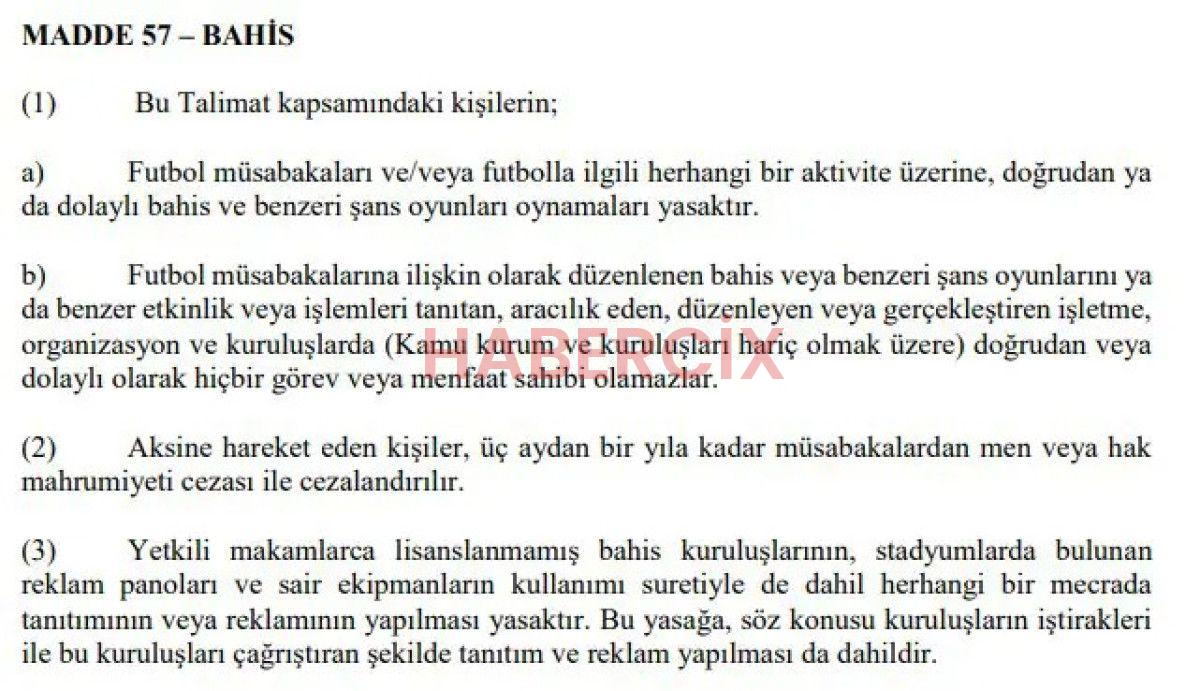 MADDE 57 – BAHİS

(1) Bu Talimat kapsamındaki kişilerin;

a) Futbol müsabakaları ve/veya futbolla ilgili herhangi bir aktivite üzerine, doğrudan ya da dolaylı bahis ve benzeri şans oyunları oynamaları yasaktır.

b) Futbol müsabakalarına ilişkin olarak düzenlenen bahis veya benzeri şans oyunlarını ya da benzer etkinlik veya işlemleri tanıtan, aracılık eden, düzenleyen veya gerçekleştiren işletme, organizasyon ve kuruluşlarda (Kamu kurum ve kuruluşları hariç olmak üzere) doğrudan veya dolaylı olarak hiçbir görev veya menfaat sahibi olamazlar.

(2) Aksine hareket eden kişiler, üç aydan bir yıla kadar müsabakalardan men veya hak mahrumiyeti cezası ile cezalandırılır.

(3) Yetkili makamlarca lisanslanmamış bahis kuruluşlarının, stadyumlarda bulunan reklam panoları ve sair ekipmanların kullanımı suretiyle de dahil herhangi bir mecrada tanıtımının veya reklamının yapılması yasaktır. Bu yasağa, söz konusu kuruluşların iştirakleri ile bu kuruluşları çağrıştıran şekilde tanıtım ve reklam yapılması da dahildir.

HABERCİX